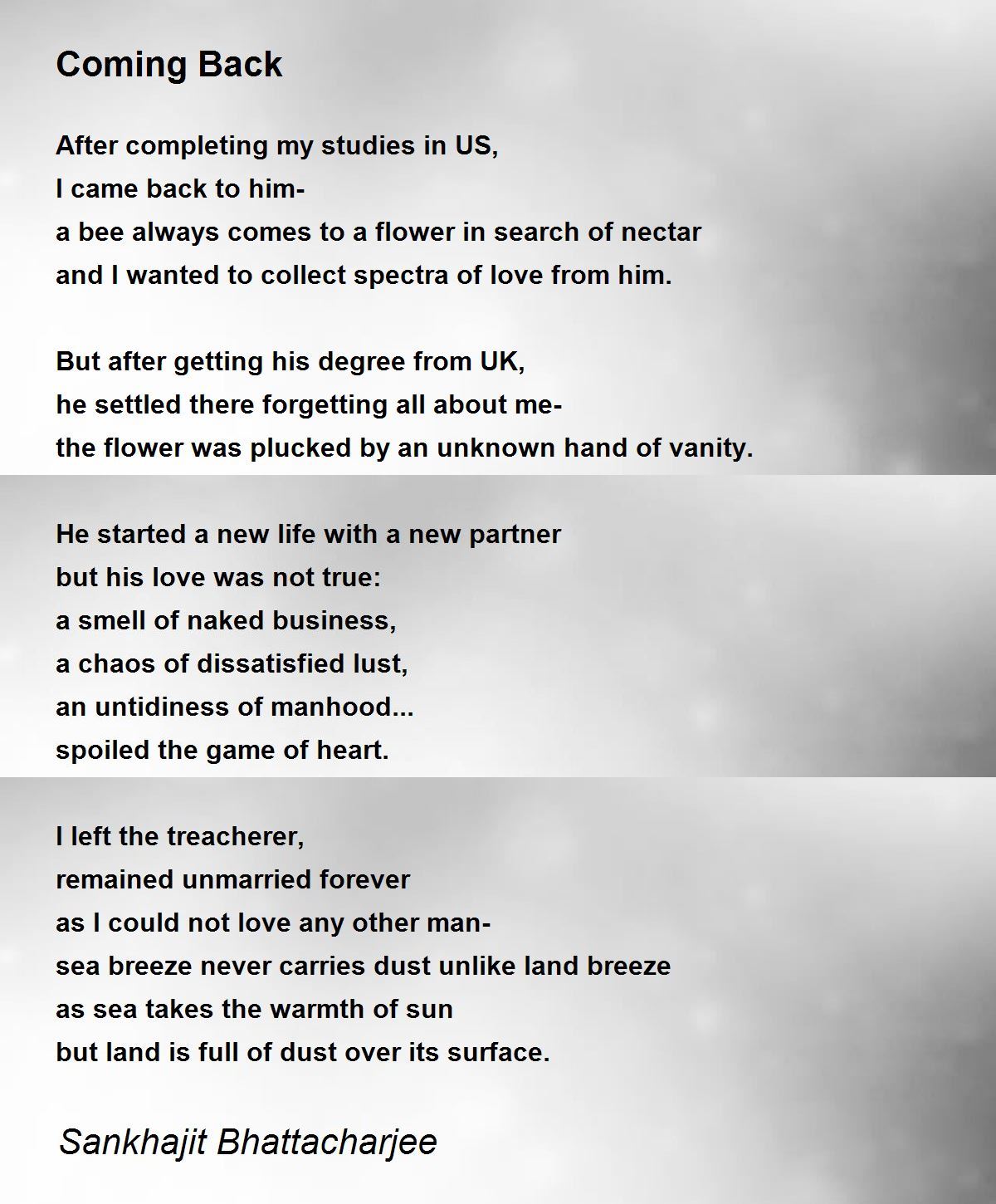 Coming Back

After completing my studies in US,
I came back to him-
a bee always comes to a flower in search of nectar
and I wanted to collect spectra of love from him.

But after getting his degree from UK,
he settled there forgetting all about me-
the flower was plucked by an unknown hand of vanity.

He started a new life with a new partner
but his love was not true:
a smell of naked business,
a chaos of dissatisfied lust,
an untidiness of manhood...
spoiled the game of heart.

I left the treacherer,
remained unmarried forever
as I could not love any other man-
sea breeze never carries dust unlike land breeze
as sea takes the warmth of sun
but land is full of dust over its surface.

Sankhajit Bhattacharjee